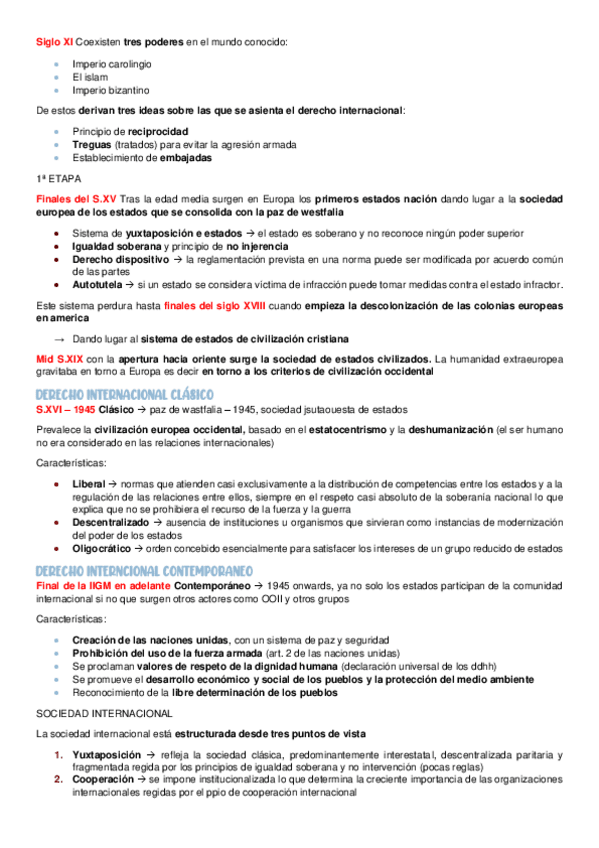 Siglo XI Coexisten tres poderes en el mundo conocido:

- Imperio carolingio
- El islam
- Imperio bizantino

De estos derivan tres ideas sobre las que se asienta el derecho internacional:

- Principio de reciprocidad
- Treguas (tratados) para evitar la agresión armada
- Establecimiento de embajadas

1ª ETAPA

Finales del S.XV Tras la edad media surgen en Europa los primeros estados nación dando lugar a la sociedad europea de los estados que se consolida con la paz de westfalia

- Sistema de yuxtaposición e estados → el estado es soberano y no reconoce ningún poder superior
- Igualdad soberana y principio de no injerencia
- Derecho dispositivo → la reglamentación prevista en una norma puede ser modificada por acuerdo común de las partes
- Autotutela → si un estado se considera víctima de infracción puede tomar medidas contra el estado infractor.

Este sistema perdura hasta finales del siglo XVIII cuando empieza la descolonización de las colonias europeas en america

→ Dando lugar al sistema de estados de civilización cristiana

Mid S.XIX con la apertura hacia oriente surge la sociedad de estados civilizados. La humanidad extraeuropea gravitaba en torno a Europa es decir en torno a los criterios de civilización occidental

DERECHO INTERNACIONAL CLÁSICO
S.XVI – 1945 Clásico → paz de westfalia – 1945, sociedad jsutaouesta de estados

Prevalece la civilización europea occidental, basado en el estatocentrismo y la deshumanización (el ser humano no era considerado en las relaciones internacionales)

Características:

- Liberal → normas que atienden casi exclusivamente a la distribución de competencias entre los estados y a la regulación de las relaciones entre ellos, siempre en el respeto casi absoluto de la soberanía nacional lo que explica que no se prohibiera el recurso de la fuerza y la guerra
- Descentralizado → ausencia de instituciones u organismos que sirvieran como instancias de modernización del poder de los estados
- Oligocrático → orden concebido esencialmente para satisfacer los intereses de un grupo reducido de estados

DERECHO INTERNCIONAL CONTEMPORANEO
Final de la IIGM en adelante Contemporáneo → 1945 onwards, ya no solo los estados participan de la comunidad internacional si no que surgen otros actores como OOII y otros grupos

Características:

- Creación de las naciones unidas, con un sistema de paz y seguridad
- Prohibición del uso de la fuerza armada (art. 2 de las naciones unidas)
- Se proclaman valores de respeto de la dignidad humana (declaración universal de los ddhh)
- Se promueve el desarrollo económico y social de los pueblos y la protección del medio ambiente
- Reconocimiento de la libre determinación de los pueblos

SOCIEDAD INTERNACIONAL

La sociedad internacional está estructurada desde tres puntos de vista

1. Yuxtaposición → refleja la sociedad clásica, predominantemente interestatal, descentralizada paritaria y fragmentada regida por los principios de igualdad soberana y no intervención (pocas reglas)
2. Cooperación → se impone institucionalizada lo que determina la creciente importancia de las organizaciones internacionales regidas por el ppio de cooperación internacional